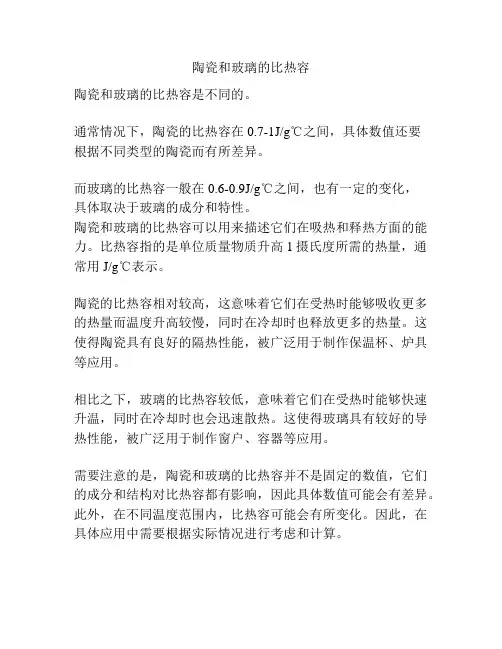 陶瓷和玻璃的比热容

陶瓷和玻璃的比热容是不同的。

通常情况下，陶瓷的比热容在 0.7-1J/g℃之间，具体数值还要根据不同类型的陶瓷而有所差异。

而玻璃的比热容一般在 0.6-0.9J/g℃之间，也有一定的变化，具体取决于玻璃的成分和特性。
陶瓷和玻璃的比热容可以用来描述它们在吸热和释热方面的能力。比热容指的是单位质量物质升高 1 摄氏度所需的热量，通常用 J/g℃表示。

陶瓷的比热容相对较高，这意味着它们在受热时能够吸收更多的热量而温度升高较慢，同时在冷却时也释放更多的热量。这使得陶瓷具有良好的隔热性能，被广泛用于制作保温杯、炉具等应用。

相比之下，玻璃的比热容较低，意味着它们在受热时能够快速升温，同时在冷却时也会迅速散热。这使得玻璃具有较好的导热性能，被广泛用于制作窗户、容器等应用。

需要注意的是，陶瓷和玻璃的比热容并不是固定的数值，它们的成分和结构对比热容都有影响，因此具体数值可能会有差异。此外，在不同温度范围内，比热容可能会有所变化。因此，在具体应用中需要根据实际情况进行考虑和计算。